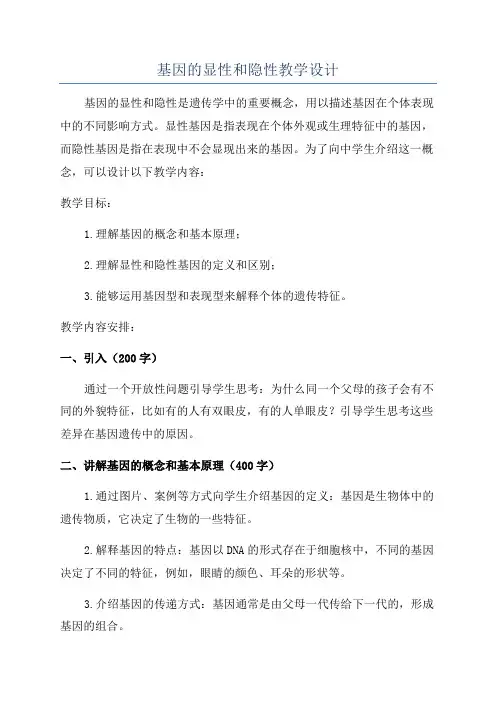 基因的显性和隐性教学设计

基因的显性和隐性是遗传学中的重要概念，用以描述基因在个体表现中的不同影响方式。显性基因是指表现在个体外观或生理特征中的基因，而隐性基因是指在表现中不会显现出来的基因。为了向中学生介绍这一概念，可以设计以下教学内容：

教学目标：

1.理解基因的概念和基本原理；

2.理解显性和隐性基因的定义和区别；

3.能够运用基因型和表现型来解释个体的遗传特征。

教学内容安排：

一、引入（200字）

通过一个开放性问题引导学生思考：为什么同一个父母的孩子会有不同的外貌特征，比如有的人有双眼皮，有的人单眼皮？引导学生思考这些差异在基因遗传中的原因。

二、讲解基因的概念和基本原理（400字）

1.通过图片、案例等方式向学生介绍基因的定义：基因是生物体中的遗传物质，它决定了生物的一些特征。

2.解释基因的特点：基因以DNA的形式存在于细胞核中，不同的基因决定了不同的特征，例如，眼睛的颜色、耳朵的形状等。

3.介绍基因的传递方式：基因通常是由父母一代传给下一代的，形成基因的组合。